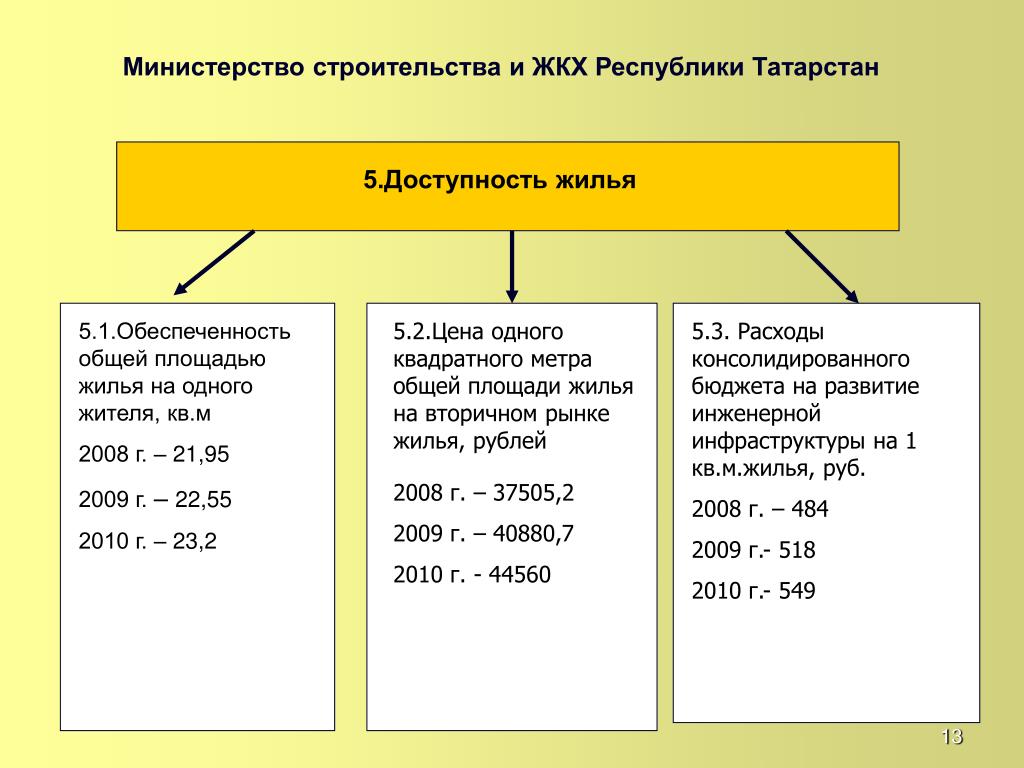 Министерство строительства и ЖКХ Республики Татарстан

5.Доступность жилья

5.1.Обеспеченность общей площадью жилья на одного жителя, кв.м

2008 г. – 21,95

2009 г. – 22,55

2010 г. – 23,2

5.2.Цена одного квадратного метра общей площади жилья на вторичном рынке жилья, рублей

2008 г. – 37505,2

2009 г. – 40880,7

2010 г. - 44560

5.3. Расходы консолидированного бюджета на развитие инженерной инфраструктуры на 1 кв.м.жилья, руб.

2008 г. – 484

2009 г.- 518

2010 г.- 549

13